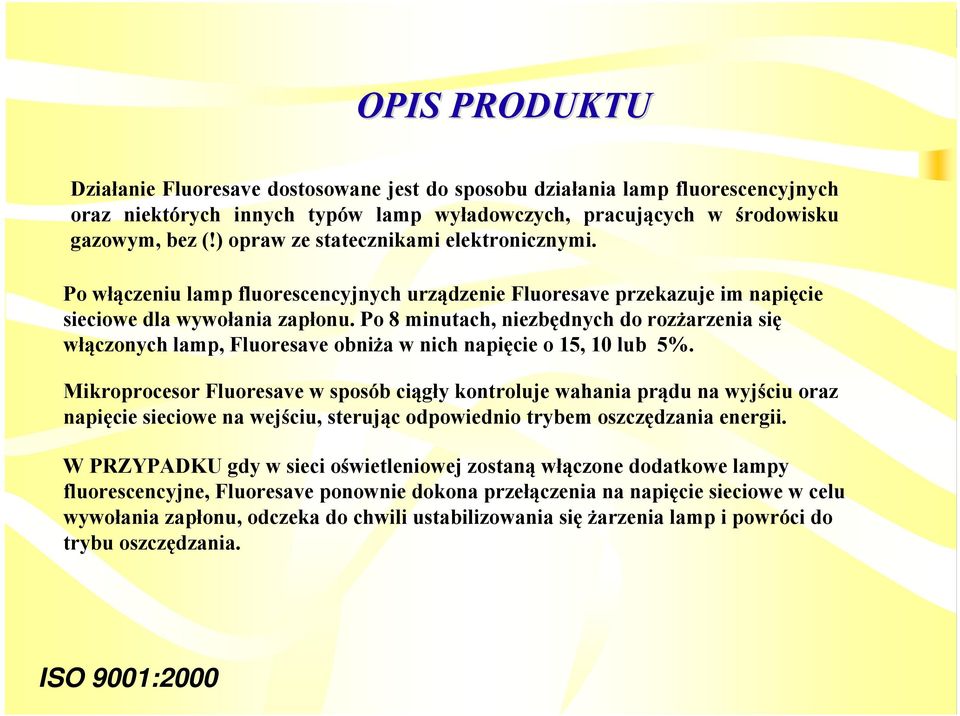 OPIS PRODUKTU

Działanie Fluoresave dostosowane jest do sposobu działania lamp fluorescencyjnych oraz niektórych innych typów lamp wyładowczych, pracujących w środowisku gazowym, bez (!) opraw ze statecznikami elektronicznymi.

Po włączeniu lamp fluorescencyjnych urządzenie Fluoresave przekazuje im napięcie sieciowe dla wywołania zapłonu. Po 8 minutach, niezbędnych do rozżarzenia się włączonych lamp, Fluoresave obniża w nich napięcie o 15, 10 lub 5%.

Mikroprocesor Fluoresave w sposób ciągły kontroluje wahania prądu na wyjściu oraz napięcie sieciowe na wejściu, sterując odpowiednio trybem oszczędzania energii.

W PRZYPADKU gdy w sieci oświetleniowej zostaną włączone dodatkowe lampy fluorescencyjne, Fluoresave ponownie dokona przełączenia na napięcie sieciowe w celu wywołania zapłonu, odczeka do chwili ustabilizowania się żarzenia lamp i powróci do trybu oszczędzania.

ISO 9001:2000